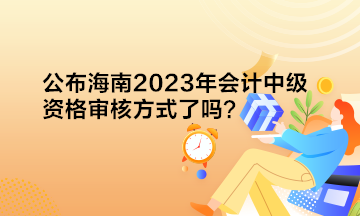 公布海南2023年会计中级资格审核方式了吗？